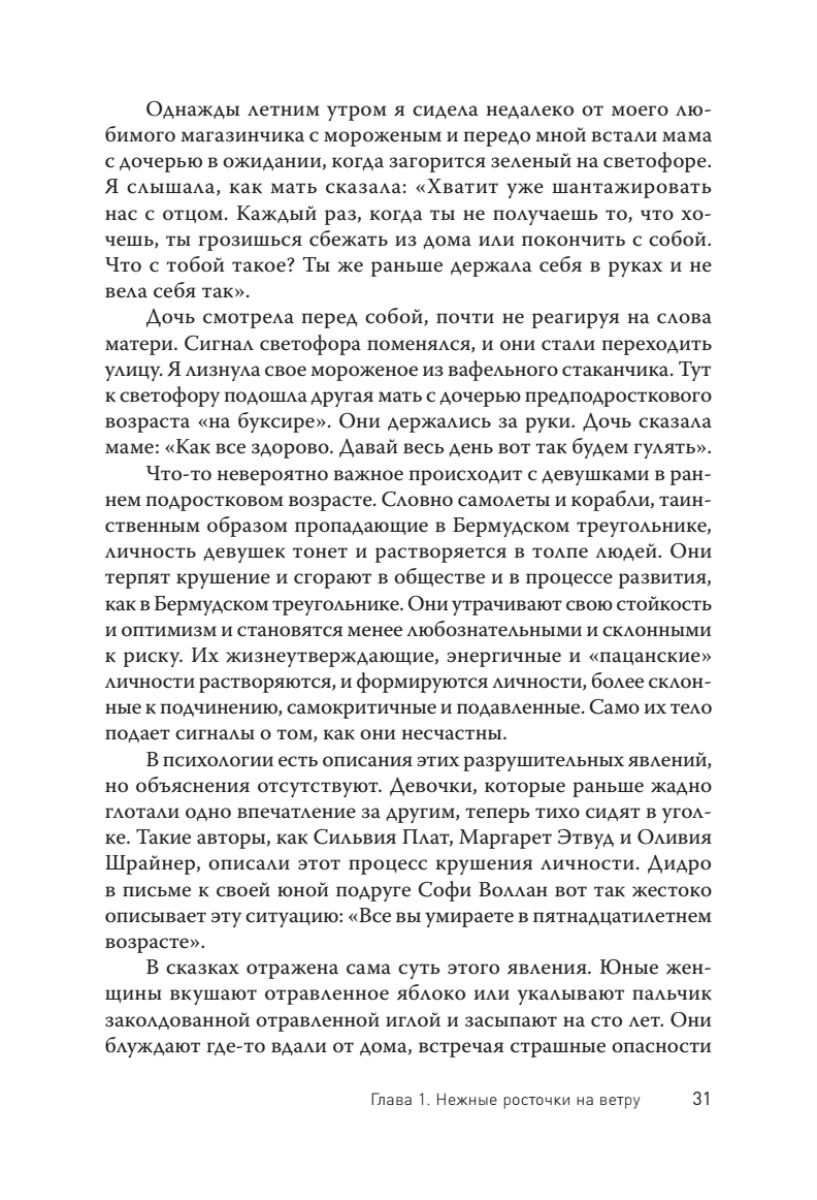 Однажды летним утром я сидела недалеко от моего любимого магазинчика с мороженым и передо мной встали мама с дочерью в ожидании, когда загорится зеленый на светофоре. Я слышала, как мать сказала: «Хватит уже шантажировать нас с отцом. Каждый раз, когда ты не получаешь то, что хочешь, ты грозишься сбежать из дома или покончить с собой. Что с тобой такое? Ты же раньше держала себя в руках и не вела себя так».

Дочь смотрела перед собой, почти не реагируя на слова матери. Сигнал светофора поменялся, и они стали переходить улицу. Я лизнула свое мороженое из вафельного стаканчика. Тут к светофору подошла другая мать с дочерью предподросткового возраста «на буксире». Они держались за руки. Дочь сказала маме: «Как все здорово. Давай весь день вот так будем гулять».

Что-то невероятно важное происходит с девушками в раннем подростковом возрасте. Словно самолеты и корабли, таинственным образом пропадающие в Бермудском треугольнике, личность девушек тонет и растворяется в толпе людей. Они терпят крушение и сгорают в обществе и в процессе развития, как в Бермудском треугольнике. Они утрачивают свою стойкость и оптимизм и становятся менее любознательными и склонными к риску. Их жизнеутверждающие, энергичные и «пацанские» личности растворяются, и формируются личности, более склонные к подчинению, самокритичные и подавленные. Само их тело подает сигналы о том, как они несчастны.

В психологии есть описания этих разрушительных явлений, но объяснения отсутствуют. Девочки, которые раньше жадно глотали одно впечатление за другим, теперь тихо сидят в уголке. Такие авторы, как Сильвия Плат, Маргарет Этвуд и Оливия Шрайнер, описали этот процесс крушения личности. Дидро в письме к своей юной подруге Софи Воллан вот так жестоко описывает эту ситуацию: «Все вы умираете в пятнадцатилетнем возрасте».

В сказках отражена сама суть этого явления. Юные женщины вкушают отравленное яблоко или укалывают пальчик заколдованной отравленной иглой и засыпают на сто лет. Они блуждают где-то вдали от дома, встречая страшные опасности

Глава 1. Нежные росточки на ветру 31